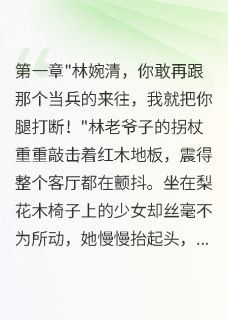 第一章"林婉清，你敢再跟那个当兵的来往，我就把你腿打断！"林老爷子的拐杖重重敲击着红木地板，震得整个客厅都在颤抖。坐在梨花木椅子上的少女却丝毫不为所动，她慢慢抬起头，...